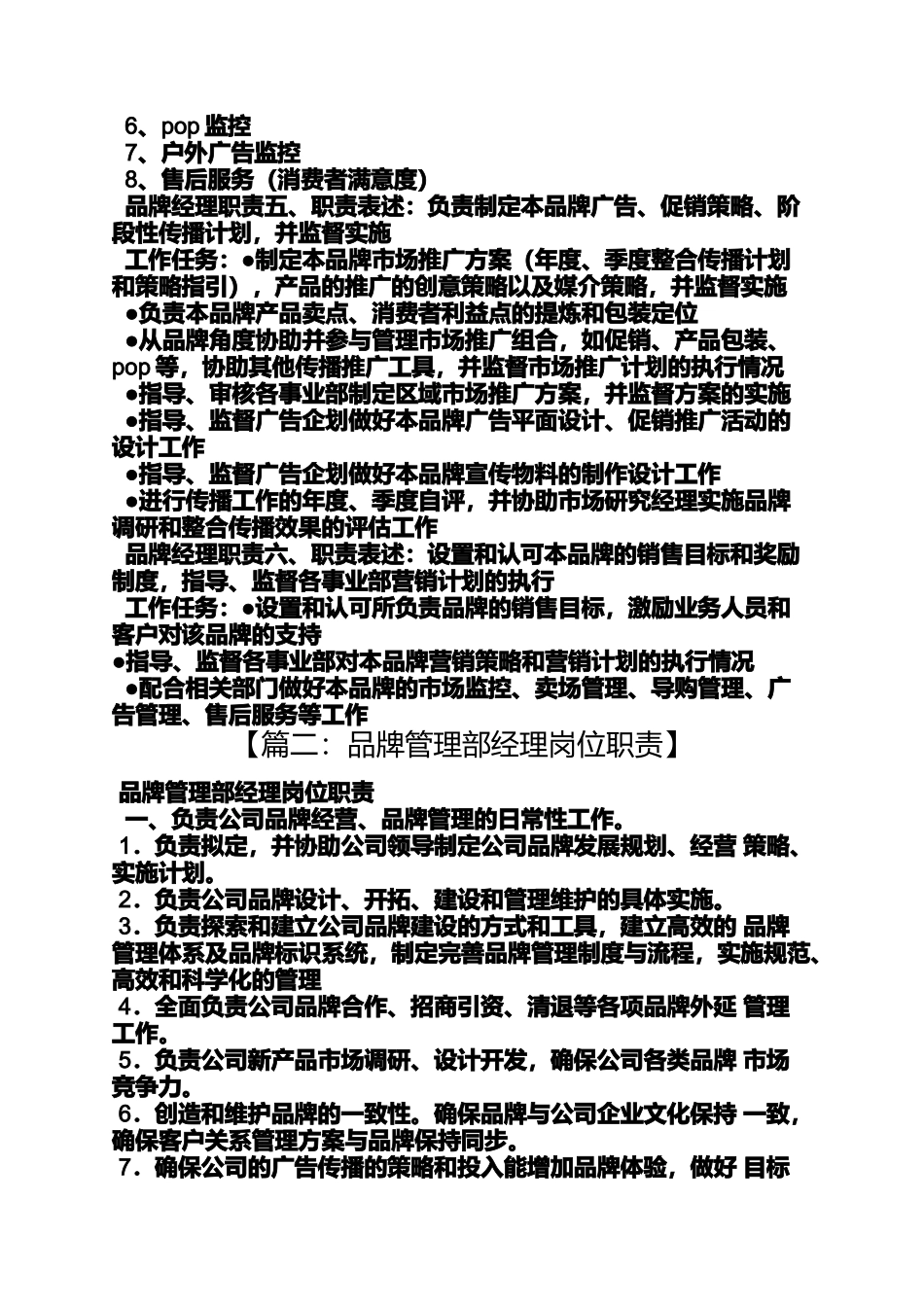 6、pop 监控
7、户外广告监控
8、售后服务（消费者满意度）
品牌经理职责五、职责表述：负责制定本品牌广告、促销策略、阶段性传播计划，并监督实施
工作任务：●制定本品牌市场推广方案（年度、季度整合传播计划和策略指引），产品的推广的创意策略以及媒介策略，并监督实施
●负责本品牌产品卖点、消费者利益点的提炼和包装定位
●从品牌角度协助并参与管理市场推广组合，如促销、产品包装、pop 等，协助其他传播推广工具，并监督市场推广计划的执行情况
●指导、审核各事业部制定区域市场推广方案，并监督方案的实施
●指导、监督广告企划做好本品牌广告平面设计、促销推广活动的设计工作
●指导、监督广告企划做好本品牌宣传物料的制作设计工作
●进行传播工作的年度、季度自评，并协助市场研究经理实施品牌调研和整合传播效果的评估工作
品牌经理职责六、职责表述：设置和认可本品牌的销售目标和奖励制度，指导、监督各事业部营销计划的执行
工作任务：●设置和认可所负责品牌的销售目标，激励业务人员和客户对该品牌的支持
●指导、监督各事业部对本品牌营销策略和营销计划的执行情况
●配合相关部门做好本品牌的市场监控、卖场管理、导购管理、广告管理、售后服务等工作
【篇二：品牌管理部经理岗位职责】

品牌管理部经理岗位职责
一、负责公司品牌经营、品牌管理的日常性工作。
1．负责拟定，并协助公司领导制定公司品牌发展规划、经营 策略、实施计划。
2．负责公司品牌设计、开拓、建设和管理维护的具体实施。
3．负责探索和建立公司品牌建设的方式和工具，建立高效的 品牌管理体系及品牌标识系统，制定完善品牌管理制度与流程，实施规范、高效和科学化的管理
4．全面负责公司品牌合作、招商引资、清退等各项品牌外延 管理工作。
5．负责公司新产品市场调研、设计开发，确保公司各类品牌 市场竞争力。
6．创造和维护品牌的一致性。确保品牌与公司企业文化保持 一致，确保客户关系管理方案与品牌保持同步。
7．确保公司的广告传播的策略和投入能增加品牌体验，做好 目标